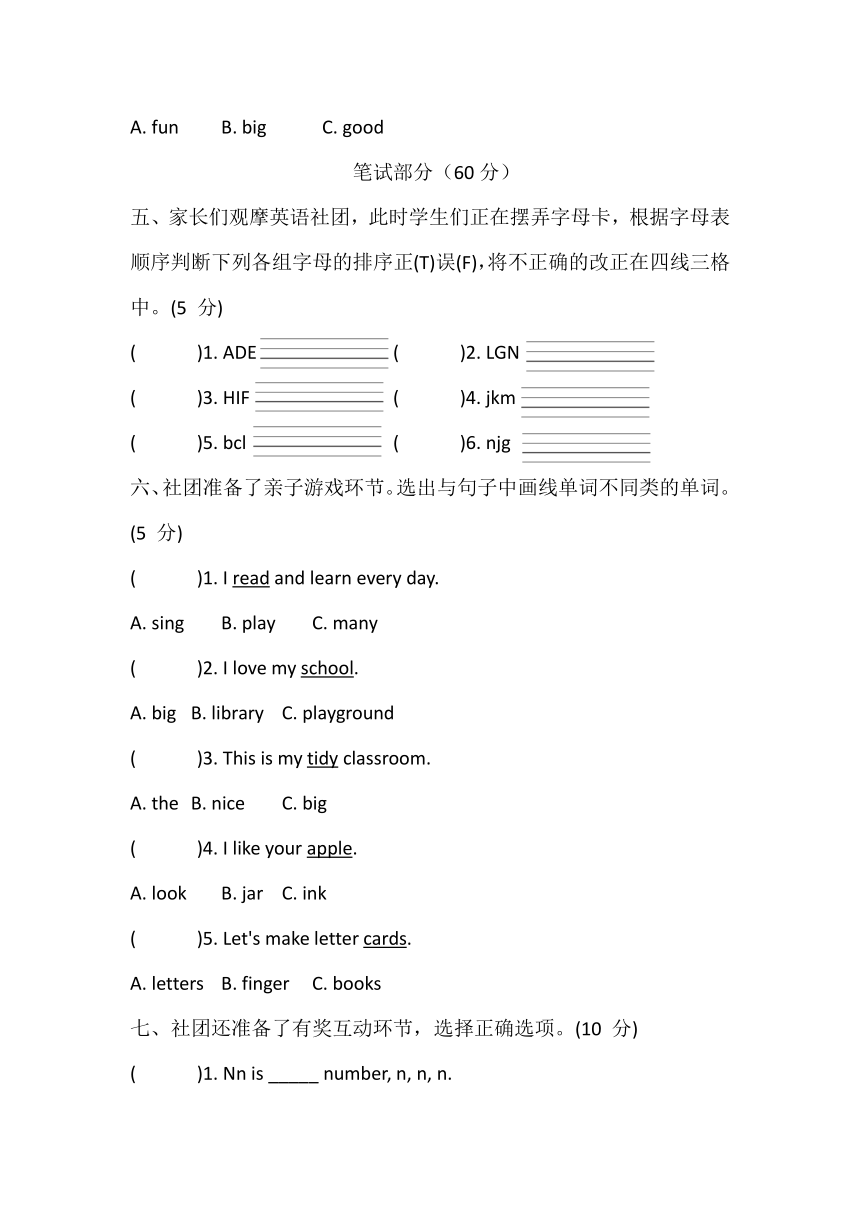 A. fun B. big C. good

笔试部分（60 分）

五、家长们观摩英语社团，此时学生们正在摆弄字母卡，根据字母表顺序判断下列各组字母的排序正(T)误(F)，将不正确的改正在四线三格中。(5 分)

( )1. ADE ( )2. LGN

( )3. HIF ( )4. jkm

( )5. bcl ( )6. njg

六、社团准备了亲子游戏环节。选出与句子中画线单词不同类的单词。(5 分)

( )1. I read and learn every day.

A. sing B. play C. many

( )2. I love my school.

A. big B. library C. playground

( )3. This is my tidy classroom.

A. the B. nice C. big

( )4. I like your apple.

A. look B. jar C. ink

( )5. Let's make letter cards.

A. letters B. finger C. books

七、社团还准备了有奖互动环节，选择正确选项。(10 分)

( )1. Nn is _____ number, n, n, n.